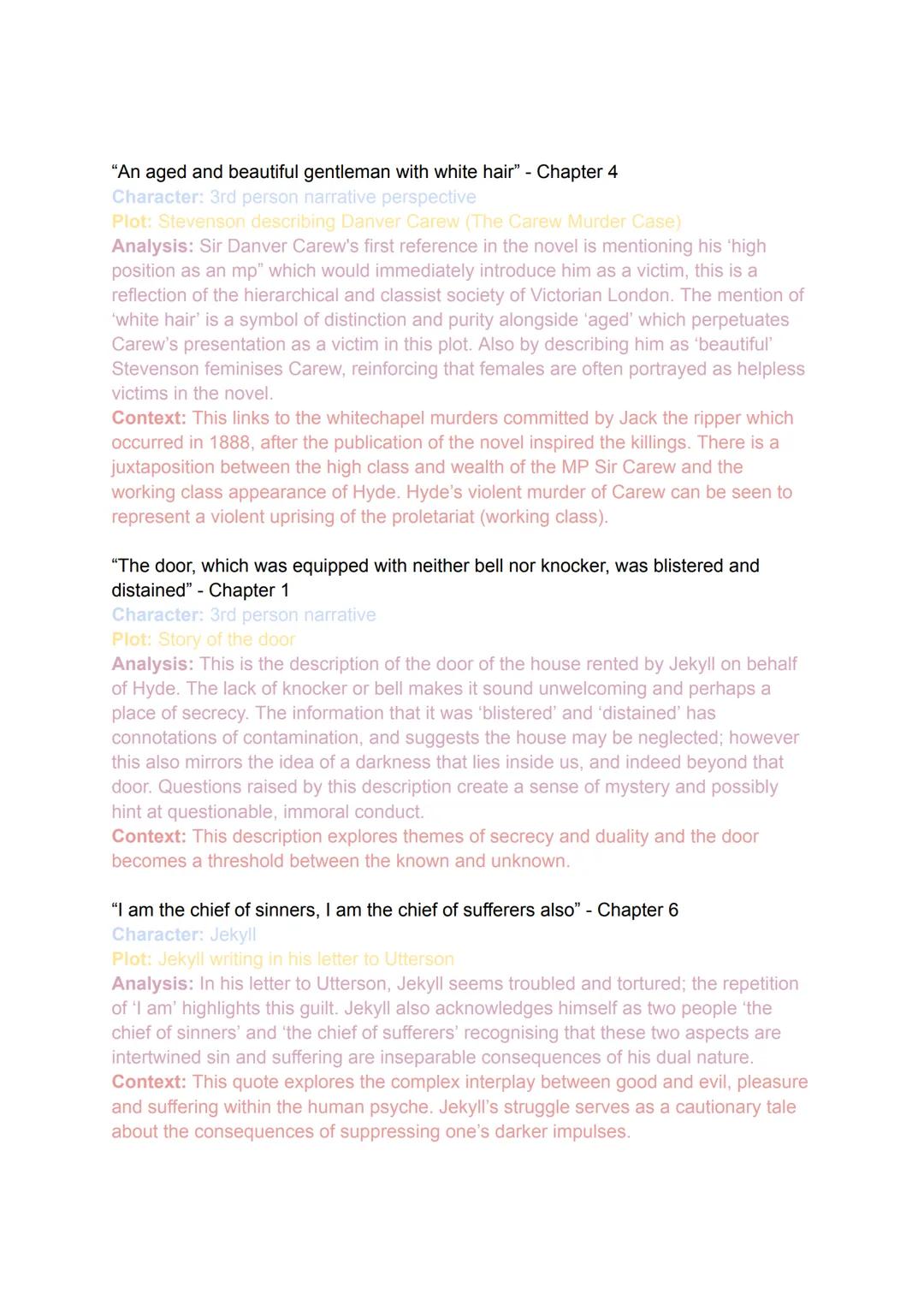 “An aged and beautiful gentleman with white hair” - Chapter 4
Character: 3rd person narrative perspective
Plot: Stevenson describing Danver Carew (The Carew Murder Case)
Analysis: Sir Danver Carew's first reference in the novel is mentioning his ‘high position as an mp” which would immediately introduce him as a victim, this is a reflection of the hierarchical and classist society of Victorian London. The mention of ‘white hair’ is a symbol of distinction and purity alongside ‘aged’ which perpetuates Carew’s presentation as a victim in this plot. Also by describing him as ‘beautiful’ Stevenson feminises Carew, reinforcing that females are often portrayed as helpless victims in the novel.
Context: This links to the whitechapel murders committed by Jack the ripper which occurred in 1888, after the publication of the novel inspired the killings. There is a juxtaposition between the high class and wealth of the MP Sir Carew and the working class appearance of Hyde. Hyde’s violent murder of Carew can be seen to represent a violent uprising of the proletariat (working class).

“The door, which was equipped with neither bell nor knocker, was blistered and distained” - Chapter 1
Character: 3rd person narrative
Plot: Story of the door
Analysis: This is the description of the door of the house rented by Jekyll on behalf of Hyde. The lack of knocker or bell makes it sound unwelcoming and perhaps a place of secrecy. The information that it was ‘blistered’ and ‘distained’ has connotations of contamination, and suggests the house may be neglected; however this also mirrors the idea of a darkness that lies inside us, and indeed beyond that door. Questions raised by this description create a sense of mystery and possibly hint at questionable, immoral conduct.
Context: This description explores themes of secrecy and duality and the door becomes a threshold between the known and unknown.

“I am the chief of sinners, I am the chief of sufferers also” - Chapter 6
Character: Jekyll
Plot: Jekyll writing in his letter to Utterson
Analysis: In his letter to Utterson, Jekyll seems troubled and tortured; the repetition of ‘I am’ highlights this guilt. Jekyll also acknowledges himself as two people ‘the chief of sinners’ and ‘the chief of sufferers’ recognising that these two aspects are intertwined sin and suffering are inseparable consequences of his dual nature.
Context: This quote explores the complex interplay between good and evil, pleasure and suffering within the human psyche. Jekyll’s struggle serves as a cautionary tale about the consequences of suppressing one’s darker impulses.